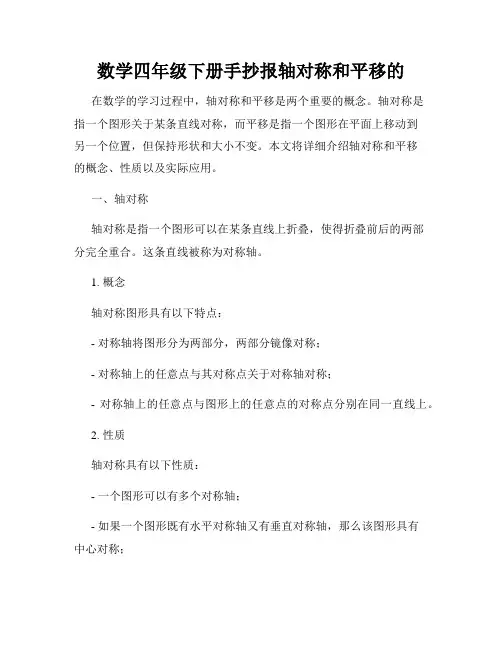 数学四年级下册手抄报轴对称和平移的

在数学的学习过程中，轴对称和平移是两个重要的概念。轴对称是指一个图形关于某条直线对称，而平移是指一个图形在平面上移动到另一个位置，但保持形状和大小不变。本文将详细介绍轴对称和平移的概念、性质以及实际应用。

一、轴对称

轴对称是指一个图形可以在某条直线上折叠，使得折叠前后的两部分完全重合。这条直线被称为对称轴。

1. 概念

轴对称图形具有以下特点：

- 对称轴将图形分为两部分，两部分镜像对称；

- 对称轴上的任意点与其对称点关于对称轴对称；

- 对称轴上的任意点与图形上的任意点的对称点分别在同一直线上。

2. 性质

轴对称具有以下性质：

- 一个图形可以有多个对称轴；

- 如果一个图形既有水平对称轴又有垂直对称轴，那么该图形具有中心对称；